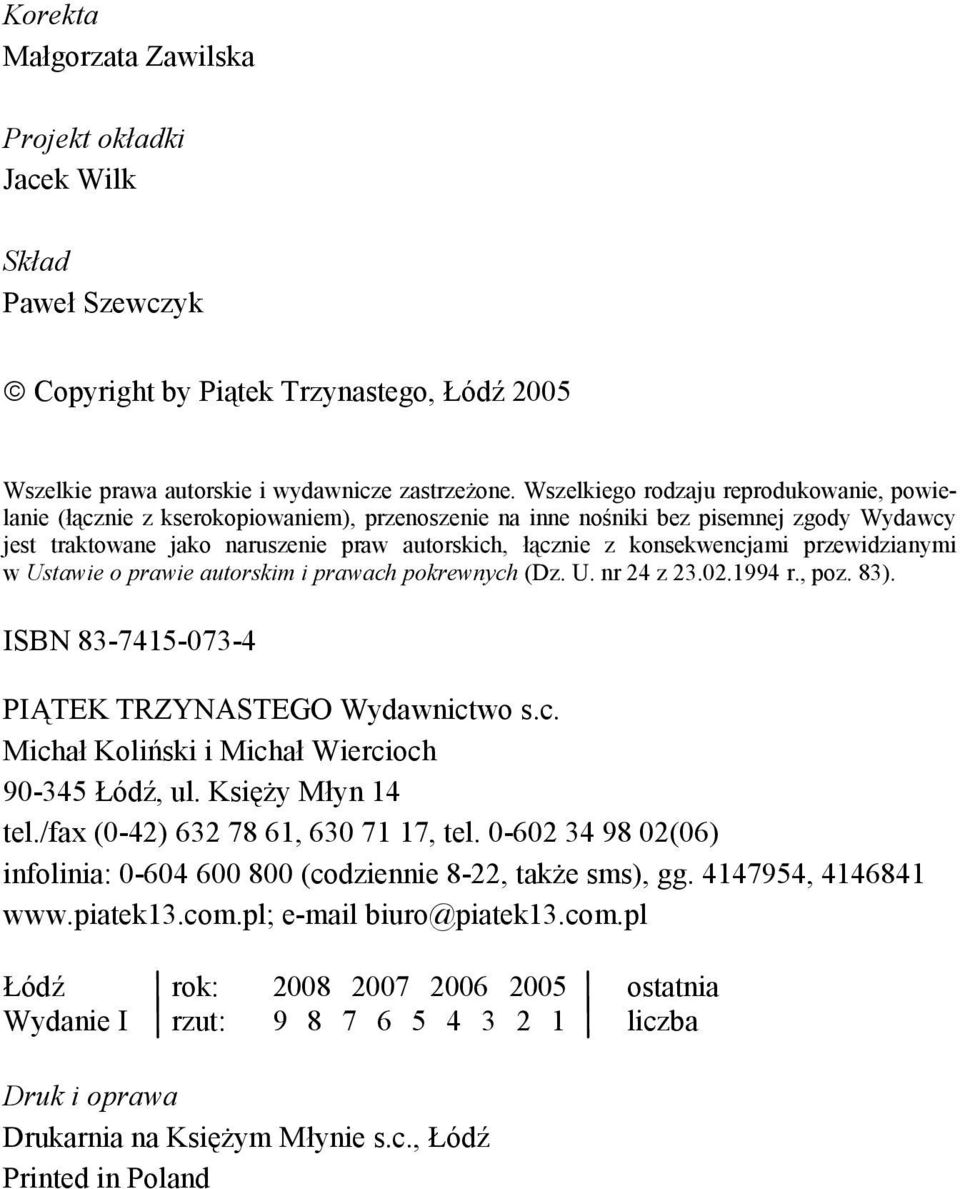 Korekta
Małgorzata Zawilska

Projekt okładki
Jacek Wilk

Skład
Paweł Szewczyk

© Copyright by Piątek Trzynastego, Łódź 2005

Wszelkie prawa autorskie i wydawnicze zastrzeżone. Wszelkiego rodzaju reprodukowanie, powielanie (łącznie z kserokopiowaniem), przenoszenie na inne nośniki bez pisemnej zgody Wydawcy jest traktowane jako naruszenie praw autorskich, łącznie z konsekwencjami przewidzianymi w Ustawie o prawie autorskim i prawach pokrewnych (Dz. U. nr 24 z 23.02.1994 r., poz. 83).

ISBN 83-7415-073-4

PIĄTEK TRZYNASTEGO Wydawnictwo s.c.
Michał Koliński i Michał Wiercioch
90-345 Łódź, ul. Księży Młyn 14
tel./fax (0-42) 632 78 61, 630 71 17, tel. 0-602 34 98 02(06)
infolinia: 0-604 600 800 (codziennie 8-22, także sms), gg. 4147954, 4146841
www.piatek13.com.pl; e-mail biuro@piatek13.com.pl

| Łódź | rok: 2008 2007 2006 2005 | ostatnia |
|---|---|---|
| Wydanie I | rzut: 9 8 7 6 5 4 3 2 1 | liczba |

Druk i oprawa
Drukarnia na Księżym Młynie s.c., Łódź
Printed in Poland